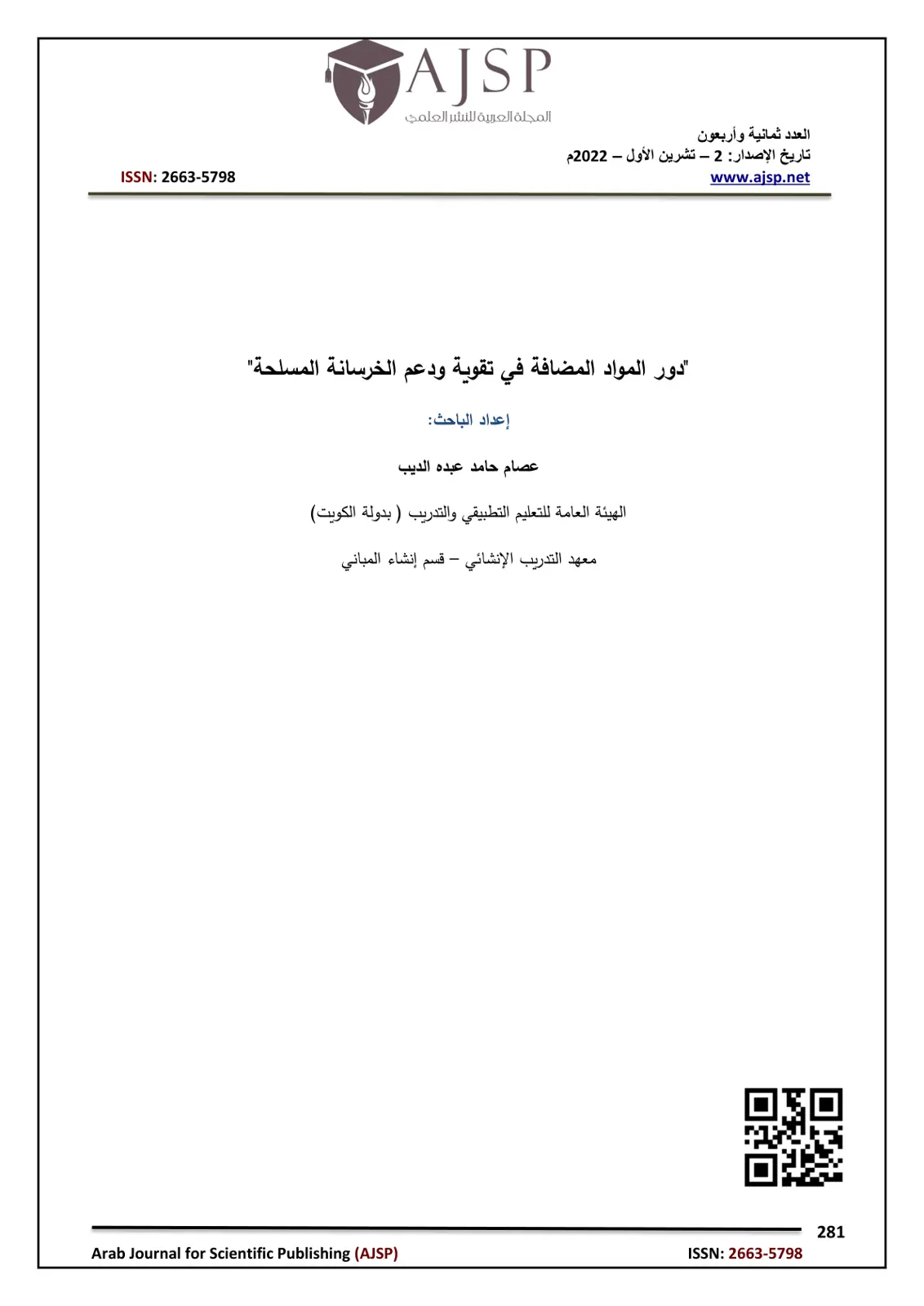 AJSP
المجلة العربية للنشر العلمي

العدد ثمانية وأربعون
تاريخ الإصدار: 2 – تشرين الأول – 2022م
www.ajsp.net

ISSN: 2663-5798

"دور المواد المضافة في تقوية ودعم الخرسانة المسلحة"

إعداد الباحث:

عصام حامد عبده الديب

الهيئة العامة للتعليم التطبيقي والتدريب ( بدولة الكويت)

معهد التدريب الإنشائي – قسم إنشاء المباني

281

Arab Journal for Scientific Publishing (AJSP)

ISSN: 2663-5798